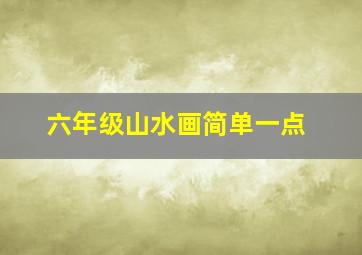 六年级山水画简单一点